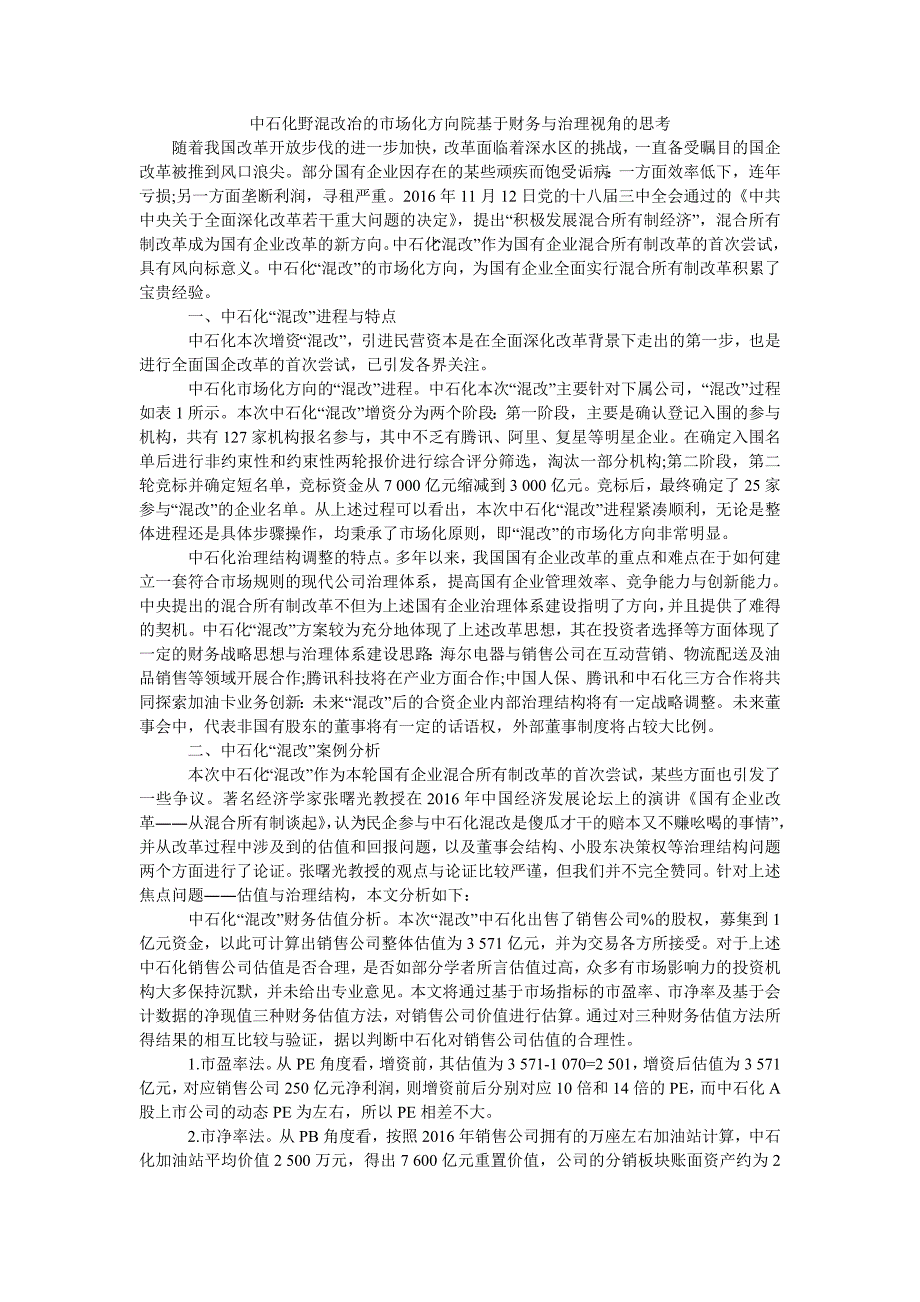 中石化野混改冶的市场化方向院基于财务与治理视角的思考

随着我国改革开放步伐的进一步加快，改革面临着深水区的挑战，一直备受瞩目的国企改革被推到风口浪尖。部分国有企业因存在的某些顽疾而饱受诟病：一方面效率低下，连年亏损;另一方面垄断利润，寻租严重。2016 年 11 月 12 日党的十八届三中全会通过的《中共中央关于全面深化改革若干重大问题的决定》，提出“积极发展混合所有制经济”，混合所有制改革成为国有企业改革的新方向。中石化“混改”作为国有企业混合所有制改革的首次尝试，具有风向标意义。中石化“混改”的市场化方向，为国有企业全面实行混合所有制改革积累了宝贵经验。

一、中石化“混改”进程与特点

中石化本次增资“混改”，引进民营资本是在全面深化改革背景下走出的第一步，也是进行全面国企改革的首次尝试，已引发各界关注。

中石化市场化方向的“混改”进程。中石化本次“混改”主要针对下属公司，“混改”过程如表 1 所示。本次中石化“混改”增资分为两个阶段：第一阶段，主要是确认登记入围的参与机构，共有 127 家机构报名参与，其中不乏有腾讯、阿里、复星等明星企业。在确定入围名单后进行非约束性和约束性两轮报价进行综合评分筛选，淘汰一部分机构;第二阶段，第二轮竞标并确定短名单，竞标资金从 7 000 亿元缩减到 3 000 亿元。竞标后，最终确定了 25 家参与“混改”的企业名单。从上述过程可以看出，本次中石化“混改”进程紧凑顺利，无论是整体进程还是具体步骤操作，均秉承了市场化原则，即“混改”的市场化方向非常明显。

中石化治理结构调整的特点。多年以来，我国国有企业改革的重点和难点在于如何建立一套符合市场规则的现代公司治理体系，提高国有企业管理效率、竞争能力与创新能力。中央提出的混合所有制改革不但为上述国有企业治理体系建设指明了方向，并且提供了难得的契机。中石化“混改”方案较为充分地体现了上述改革思想，其在投资者选择等方面体现了一定的财务战略思想与治理体系建设思路：海尔电器与销售公司在互动营销、物流配送及油品销售等领域开展合作;腾讯科技将在产业方面合作;中国人保、腾讯和中石化三方合作将共同探索加油卡业务创新：未来“混改”后的合资企业内部治理结构将有一定战略调整。未来董事会中，代表非国有股东的董事将有一定的话语权，外部董事制度将占较大比例。

二、中石化“混改”案例分析

本次中石化“混改”作为本轮国有企业混合所有制改革的首次尝试，某些方面也引发了一些争议。著名经济学家张曙光教授在 2016 年中国经济发展论坛上的演讲《国有企业改革——从混合所有制谈起》，认为民企参与中石化混改是傻瓜才干的赔本又不赚吆喝的事情”，并从改革过程中涉及到的估值和回报问题，以及董事会结构、小股东决策权等治理结构问题两个方面进行了论证。张曙光教授的观点与论证比较严谨，但我们并不完全赞同。针对上述焦点问题——估值与治理结构，本文分析如下：

中石化“混改”财务估值分析。本次“混改”中石化出售了销售公司%的股权，募集到 1 亿元资金，以此可计算出销售公司整体估值为 3 571 亿元，并为交易各方所接受。对于上述中石化销售公司估值是否合理，是否如部分学者所言估值过高，众多有市场影响力的投资机构大多保持沉默，并未给出专业意见。本文将通过基于市场指标的市盈率、市净率及基于会计数据的净现值三种财务估值方法，对销售公司价值进行估算。通过对三种财务估值方法所得结果的相互比较与验证，据以判断中石化对销售公司估值的合理性。

1.市盈率法。从 PE 角度看，增资前，其估值为 3 571-1 070=2 501，增资后估值为 3 571 亿元，对应销售公司 250 亿元净利润，则增资前后分别对应 10 倍和 14 倍的 PE，而中石化 A 股上市公司的动态 PE 为左右，所以 PE 相差不大。

2.市净率法。从 PB 角度看，按照 2016 年销售公司拥有的万座左右加油站计算，中石化加油站平均价值 2 500 万元，得出 7 600 亿元重置价值，公司的分销板块账面资产约为 2